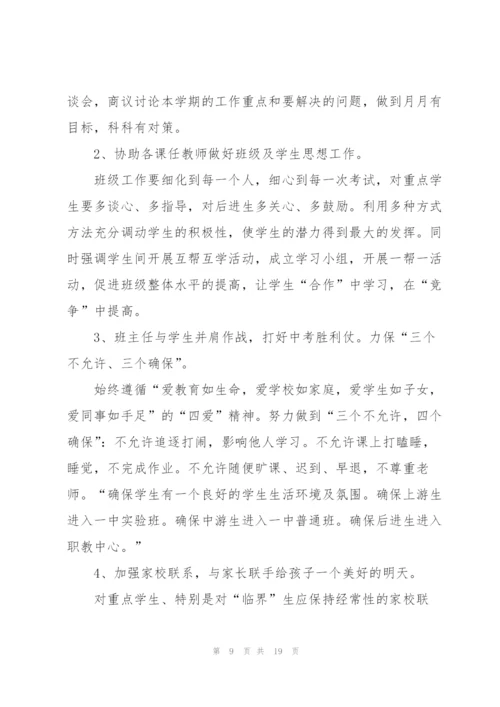 谈会，商议讨论本学期的工作重点和要解决的问题，做到月月有目标，科科有对策。

2、协助各课任教师做好班级及学生思想工作。

班级工作要细化到每一个人，细心到每一次考试，对重点学生要多谈心、多指导，对后进生多关心、多鼓励。利用多种方式方法充分调动学生的积极性，使学生的潜力得到最大的发挥。同时强调学生间开展互帮互学活动，成立学习小组，开展一帮一活动，促进班级整体水平的提高，让学生“合作”中学习，在“竞争”中提高。

3、班主任与学生并肩作战，打好中考胜利仗。力保“三个不允许、三个确保”。

始终遵循“爱教育如生命，爱学校如家庭，爱学生如子女，爱同事如手足”的“四爱”精神。努力做到“三个不允许，四个确保”：不允许追逐打闹，影响他人学习。不允许课上打瞌睡，睡觉，不完成作业。不允许随便旷课、迟到、早退，不尊重老师。“确保学生有一个良好的学生生活环境及氛围。确保上游生进入一中实验班。确保中游生进入一中普通班。确保后进生进入职教中心。”

4、加强家校联系，与家长联手给孩子一个美好的明天。

对重点学生、特别是对“临界”生应保持经常性的家校联

第 9 页 共 19 页